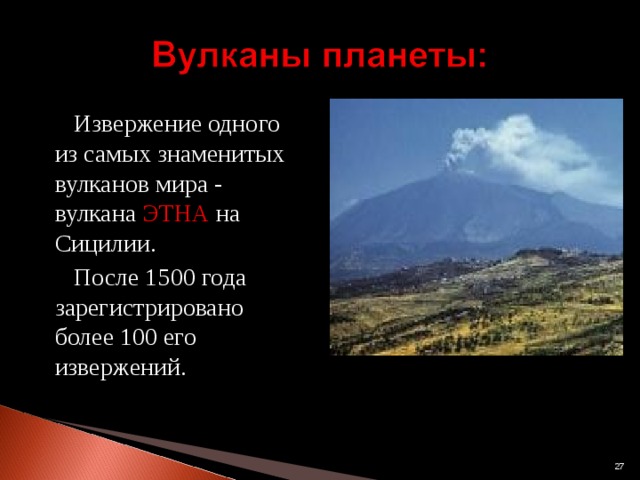 Вулканы планеты:

Извержение одного из самых знаменитых вулканов мира - вулкана ЭТНА на Сицилии.

После 1500 года зарегистрировано более 100 его извержений.

27